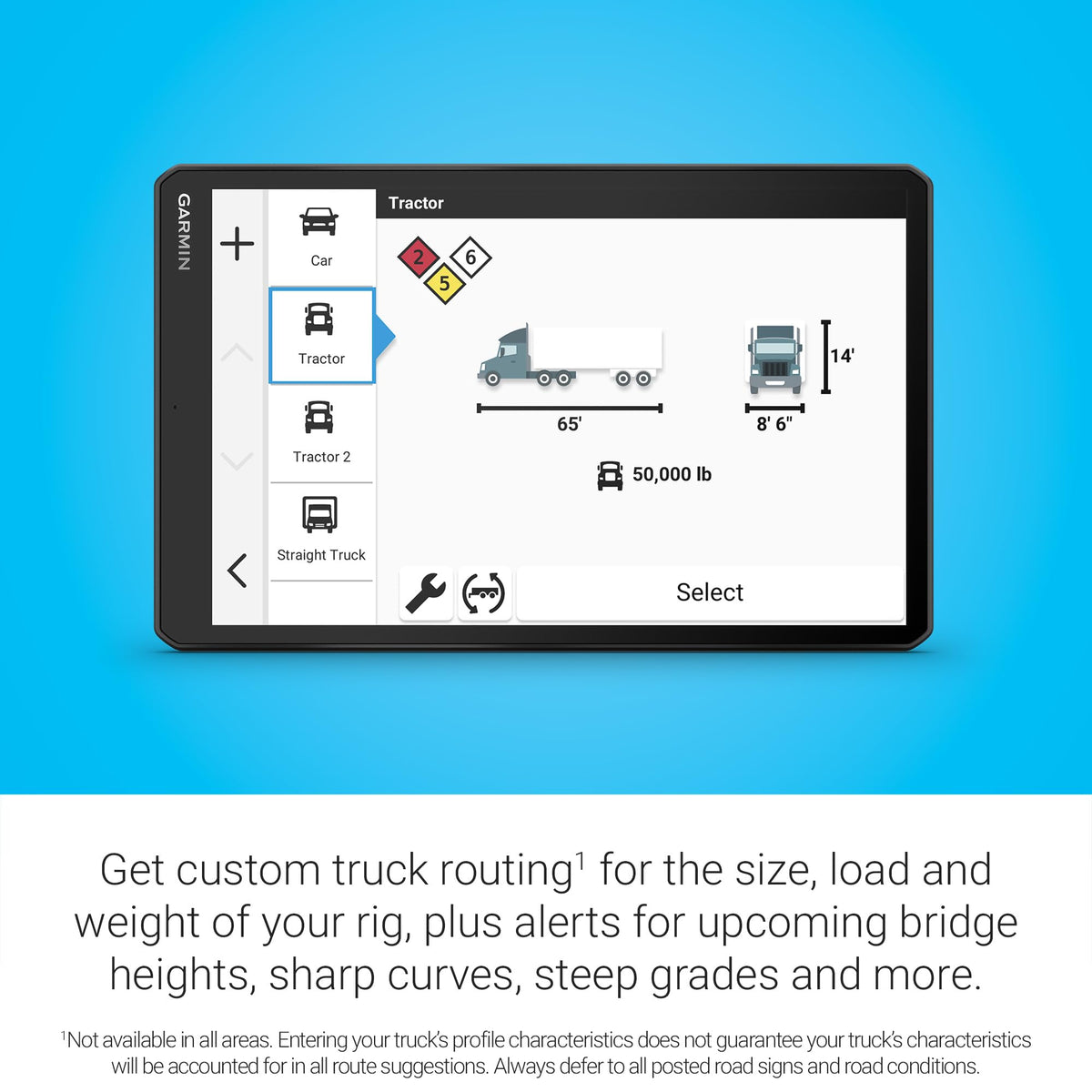 GARMIN

Car

Tractor

Tractor 2

Straight Truck

Tractor

2 6 5

65'

8' 6"

14'

50,000 lb

Select

Get custom truck routing$^1$ for the size, load and weight of your rig, plus alerts for upcoming bridge heights, sharp curves, steep grades and more.

$^1$Not available in all areas. Entering your truck's profile characteristics does not guarantee your truck's characteristics will be accounted for in all route suggestions. Always defer to all posted road signs and road conditions.